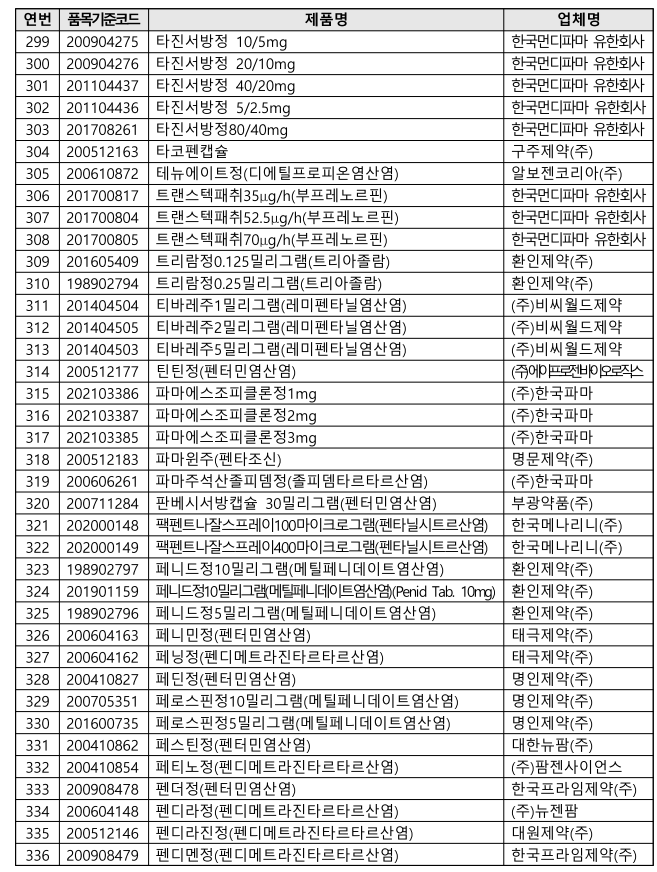 | 연번 | 품목기준코드 | 제품명 | 업체명 |
|---|---|---|---|
| 299 | 200904275 | 타진서방정 10/5mg | 한국먼디파마 유한회사 |
| 300 | 200904276 | 타진서방정 20/10mg | 한국먼디파마 유한회사 |
| 301 | 201104437 | 타진서방정 40/20mg | 한국먼디파마 유한회사 |
| 302 | 201104436 | 타진서방정 5/2.5mg | 한국먼디파마 유한회사 |
| 303 | 201708261 | 타진서방정80/40mg | 한국먼디파마 유한회사 |
| 304 | 200512163 | 타코펜캡슐 | 구주제약(주) |
| 305 | 200610872 | 테뉴에이트정(디에틸프로피온염산염) | 알보젠코리아(주) |
| 306 | 201700817 | 트랜스텍패취35μg/h(부프레노르핀) | 한국먼디파마 유한회사 |
| 307 | 201700804 | 트랜스텍패취52.5μg/h(부프레노르핀) | 한국먼디파마 유한회사 |
| 308 | 201700805 | 트랜스텍패취70μg/h(부프레노르핀) | 한국먼디파마 유한회사 |
| 309 | 201605409 | 트리람정0.125밀리그램(트리아졸람) | 환인제약(주) |
| 310 | 198902794 | 트리람정0.25밀리그램(트리아졸람) | 환인제약(주) |
| 311 | 201404504 | 티바레주1밀리그램(레미펜타닐염산염) | (주)비씨월드제약 |
| 312 | 201404505 | 티바레주2밀리그램(레미펜타닐염산염) | (주)비씨월드제약 |
| 313 | 201404503 | 티바레주5밀리그램(레미펜타닐염산염) | (주)비씨월드제약 |
| 314 | 200512177 | 틴틴정(펜터민염산염) | (주)에이프로젠바이오로직스 |
| 315 | 202103386 | 파마에스조피클론정1mg | (주)한국파마 |
| 316 | 202103387 | 파마에스조피클론정2mg | (주)한국파마 |
| 317 | 202103385 | 파마에스조피클론정3mg | (주)한국파마 |
| 318 | 200512183 | 파마윈주(펜타조신) | 명문제약(주) |
| 319 | 200606261 | 파마주석산졸피뎀정(졸피뎀타르타르산염) | (주)한국파마 |
| 320 | 200711284 | 판베시서방캡슐 30밀리그램(펜터민염산염) | 부광약품(주) |
| 321 | 202000148 | 팩펜트나잘스프레이100마이크로그램(펜타닐시트르산염) | 한국메나리니(주) |
| 322 | 202000149 | 팩펜트나잘스프레이400마이크로그램(펜타닐시트르산염) | 한국메나리니(주) |
| 323 | 198902797 | 페니드정10밀리그램(메틸페니데이트염산염) | 환인제약(주) |
| 324 | 201901159 | 페니드정10밀리그램(메틸페니데이트염산염)(Penid Tab. 10mg) | 환인제약(주) |
| 325 | 198902796 | 페니드정5밀리그램(메틸페니데이트염산염) | 환인제약(주) |
| 326 | 200604163 | 페니민정(펜터민염산염) | 태극제약(주) |
| 327 | 200604162 | 페닝정(펜디메트라진타르타르산염) | 태극제약(주) |
| 328 | 200410827 | 페딘정(펜터민염산염) | 명인제약(주) |
| 329 | 200705351 | 페로스핀정10밀리그램(메틸페니데이트염산염) | 명인제약(주) |
| 330 | 201600735 | 페로스핀정5밀리그램(메틸페니데이트염산염) | 명인제약(주) |
| 331 | 200410862 | 페스틴정(펜터민염산염) | 대한뉴팜(주) |
| 332 | 200410854 | 페티노정(펜디메트라진타르타르산염) | (주)팜젠사이언스 |
| 333 | 200908478 | 펜더정(펜터민염산염) | 한국프라임제약(주) |
| 334 | 200604148 | 펜디라정(펜디메트라진타르타르산염) | (주)뉴젠팜 |
| 335 | 200512146 | 펜디라진정(펜디메트라진타르타르산염) | 대원제약(주) |
| 336 | 200908479 | 펜디멘정(펜디메트라진타르타르산염) | 한국프라임제약(주) |